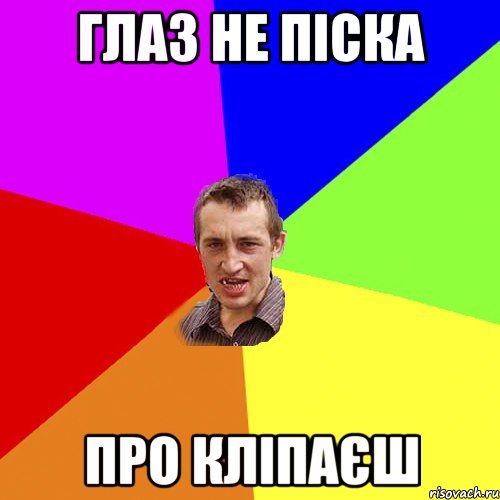 ГЛАЗ НЕ ПІСКА

ПРО КЛІПАЄШ

risovach.ru